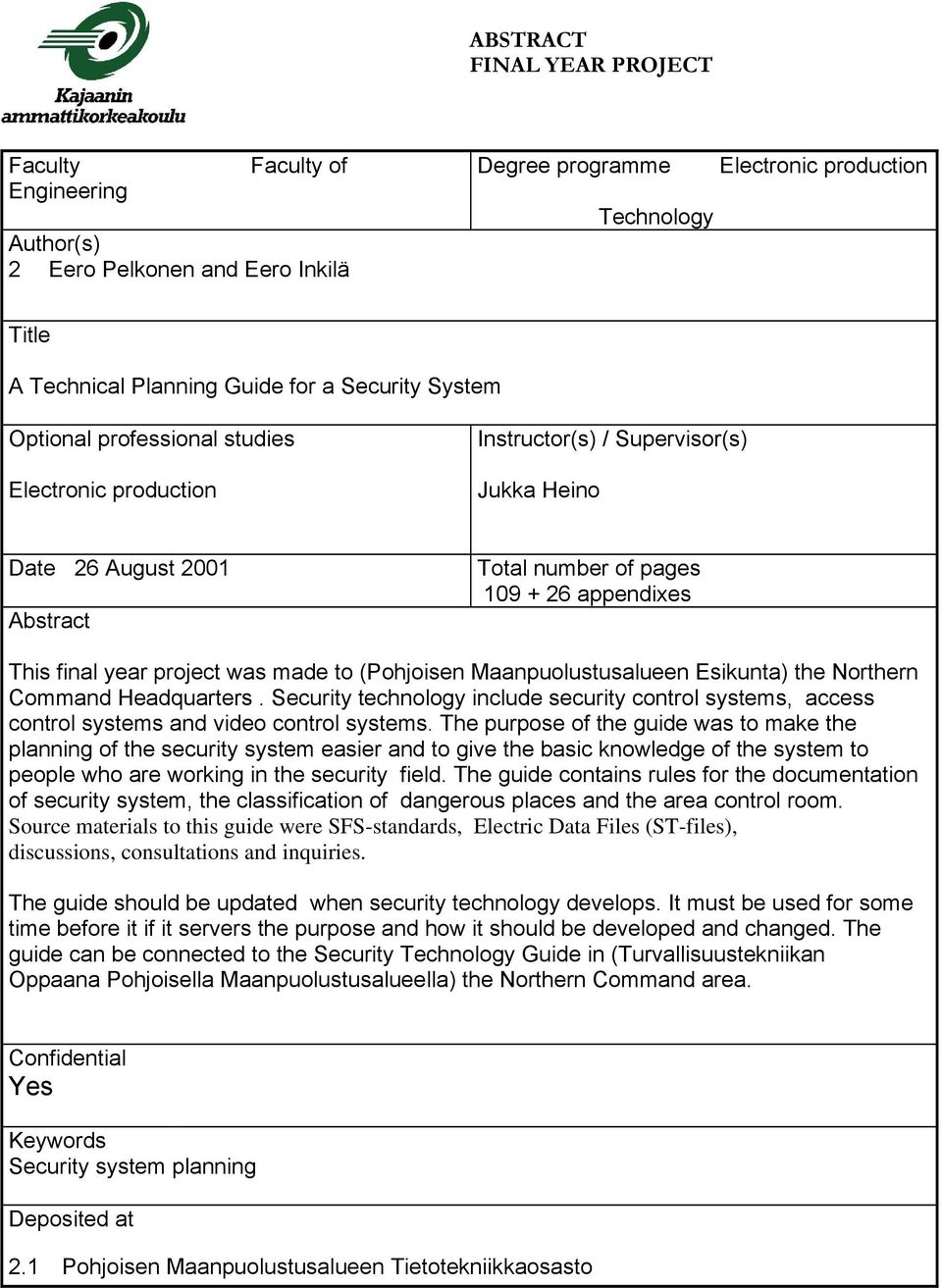 Kajaanin ammattikorkeakoulu

ABSTRACT
FINAL YEAR PROJECT

Faculty Faculty of Engineering

Degree programme Electronic production Technology

Author(s)
2 Eero Pelkonen and Eero Inkilä

Title

A Technical Planning Guide for a Security System

Optional professional studies

Electronic production

Instructor(s) / Supervisor(s)

Jukka Heino

Date 26 August 2001

Total number of pages
109 + 26 appendixes

Abstract

This final year project was made to (Pohjoisen Maanpuolustusalueen Esikunta) the Northern Command Headquarters . Security technology include security control systems, access control systems and video control systems. The purpose of the guide was to make the planning of the security system easier and to give the basic knowledge of the system to people who are working in the security field. The guide contains rules for the documentation of security system, the classification of dangerous places and the area control room. Source materials to this guide were SFS-standards, Electric Data Files (ST-files), discussions, consultations and inquiries.

The guide should be updated when security technology develops. It must be used for some time before it if it servers the purpose and how it should be developed and changed. The guide can be connected to the Security Technology Guide in (Turvallisuustekniikan Oppaana Pohjoisella Maanpuolustusalueella) the Northern Command area.

Confidential
Yes

Keywords
Security system planning

Deposited at

2.1 Pohjoisen Maanpuolustusalueen Tietotekniikkaosasto